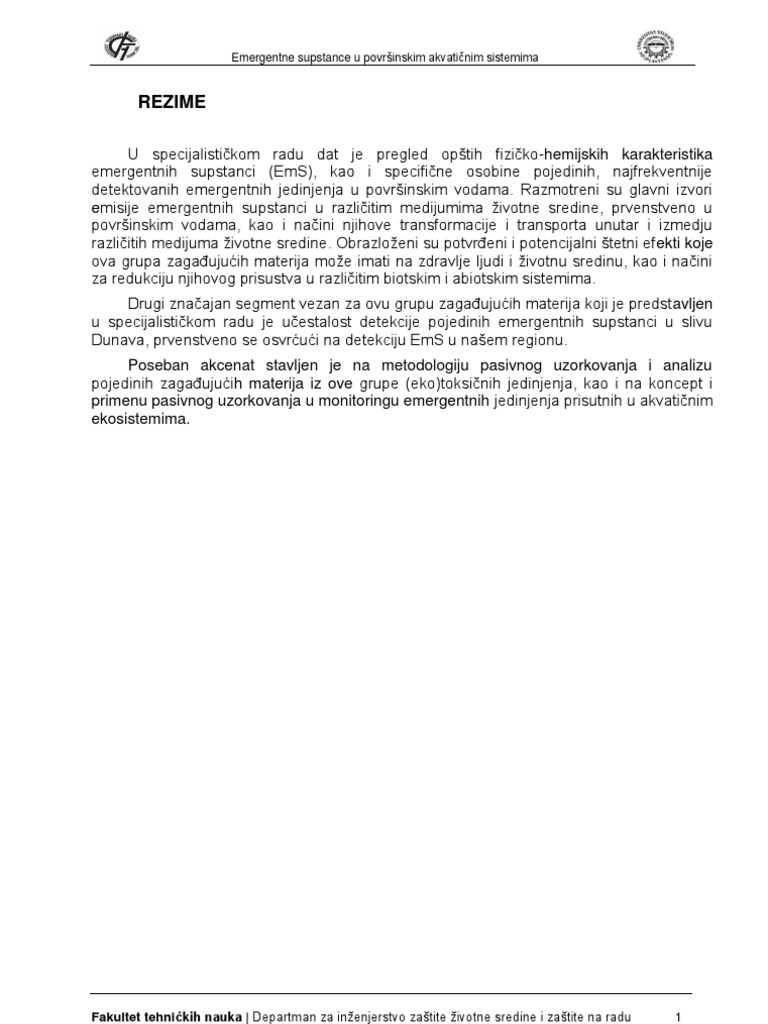 Emergentne supstance u površinskim akvatičnim sistemima

REZIME

U specijalističkom radu dat je pregled opštih fizičko-hemijskih karakteristika emergentnih supstanci (EmS), kao i specifične osobine pojedinih, najfrekventnije detektovanih emergentnih jedinjenja u površinskim vodama. Razmotreni su glavni izvori emisije emergentnih supstanci u različitim medijumima životne sredine, prvenstveno u površinskim vodama, kao i načini njihove transformacije i transporta unutar i izmedju različitih medijuma životne sredine. Obrazloženi su potvrđeni i potencijalni štetni efekti koje ova grupa zagađujućih materija može imati na zdravlje ljudi i životnu sredinu, kao i načini za redukciju njihovog prisustva u različitim biotskim i abiotskim sistemima.

Drugi značajan segment vezan za ovu grupu zagađujućih materija koji je predstavljen u specijalističkom radu je učestalost detekcije pojedinih emergentnih supstanci u slivu Dunava, prvenstveno se osvrćući na detekciju EmS u našem regionu.

Poseban akcenat stavljen je na metodologiju pasivnog uzorkovanja i analizu pojedinih zagađujućih materija iz ove grupe (eko)toksičnih jedinjenja, kao i na koncept i primenu pasivnog uzorkovanja u monitoringu emergentnih jedinjenja prisutnih u akvatičnim ekosistemima.

Fakultet tehničkih nauka | Departman za inženjerstvo zaštite životne sredine i zaštite na radu 1